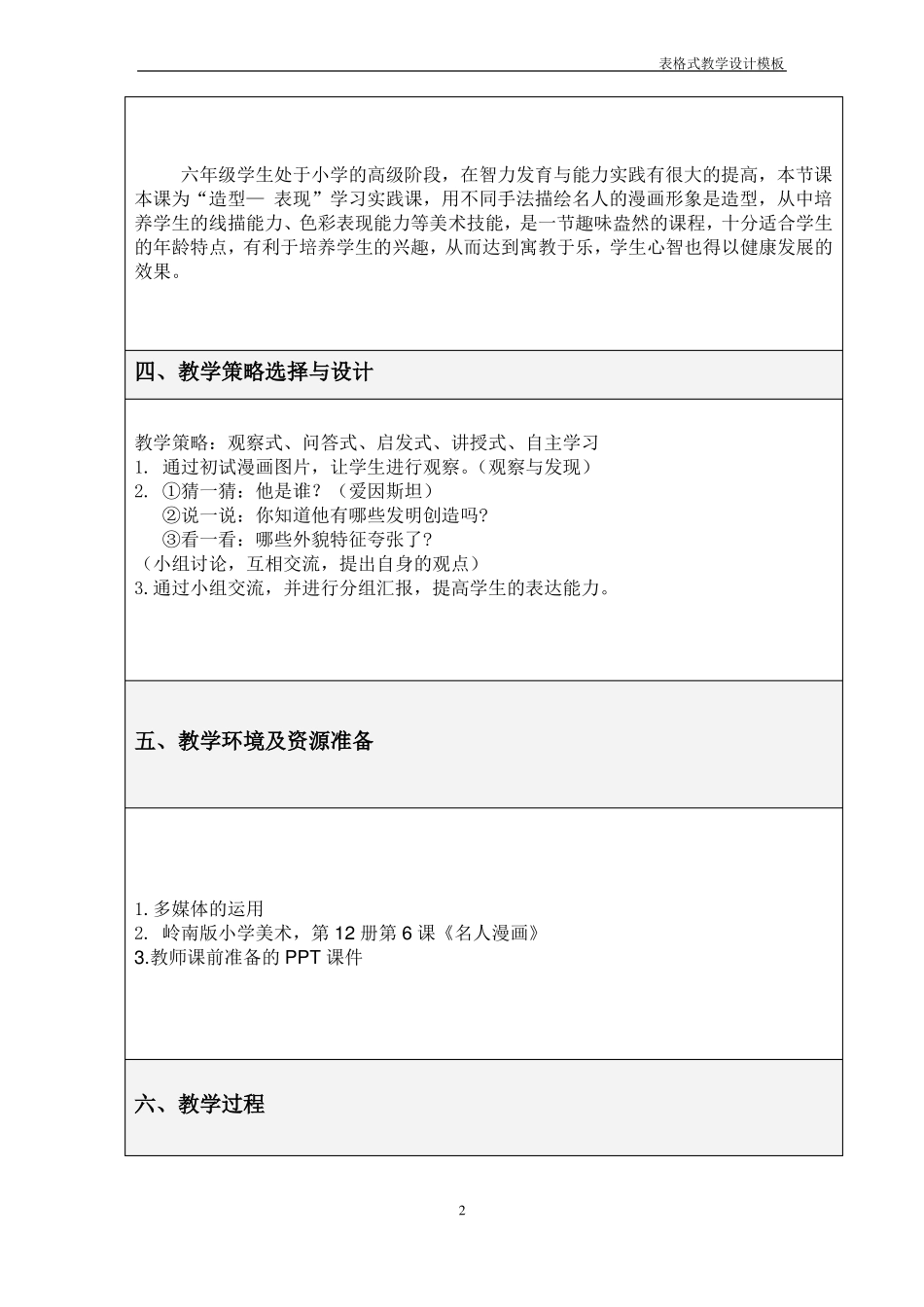 表格式教学设计模板

六年级学生处于小学的高级阶段，在智力发育与能力实践有很大的提高，本节课本课为“造型— 表现”学习实践课，用不同手法描绘名人的漫画形象是造型，从中培养学生的线描能力、色彩表现能力等美术技能，是一节趣味盎然的课程，十分适合学生的年龄特点，有利于培养学生的兴趣，从而达到寓教于乐，学生心智也得以健康发展的效果。

四、教学策略选择与设计

教学策略：观察式、问答式、启发式、讲授式、自主学习
1. 通过初试漫画图片，让学生进行观察。（观察与发现）
2. ①猜一猜：他是谁？（爱因斯坦）
②说一说：你知道他有哪些发明创造吗?
③看一看：哪些外貌特征夸张了?
（小组讨论，互相交流，提出自身的观点）
3.通过小组交流，并进行分组汇报，提高学生的表达能力。

五、教学环境及资源准备

1.多媒体的运用
2. 岭南版小学美术，第 12 册第 6 课《名人漫画》
3.教师课前准备的 PPT 课件

六、教学过程

2